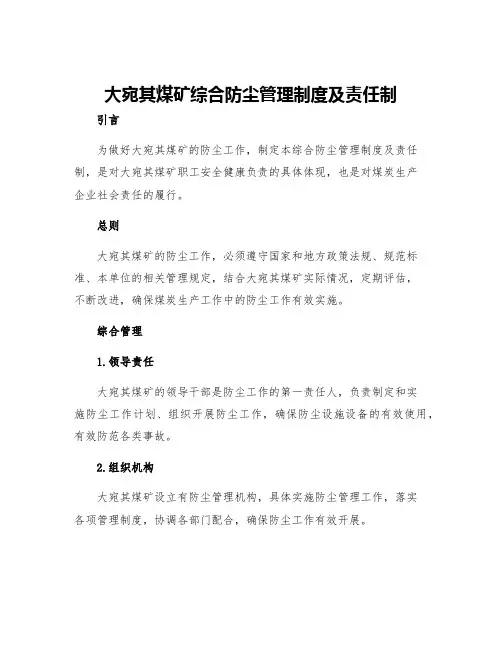 大宛其煤矿综合防尘管理制度及责任制

引言

为做好大宛其煤矿的防尘工作，制定本综合防尘管理制度及责任制，是对大宛其煤矿职工安全健康负责的具体体现，也是对煤炭生产企业社会责任的履行。

总则

大宛其煤矿的防尘工作，必须遵守国家和地方政策法规、规范标准、本单位的相关管理规定，结合大宛其煤矿实际情况，定期评估，不断改进，确保煤炭生产工作中的防尘工作有效实施。

综合管理

1.领导责任

大宛其煤矿的领导干部是防尘工作的第一责任人，负责制定和实施防尘工作计划、组织开展防尘工作，确保防尘设施设备的有效使用，有效防范各类事故。

2.组织机构

大宛其煤矿设立有防尘管理机构，具体实施防尘管理工作，落实各项管理制度，协调各部门配合，确保防尘工作有效开展。